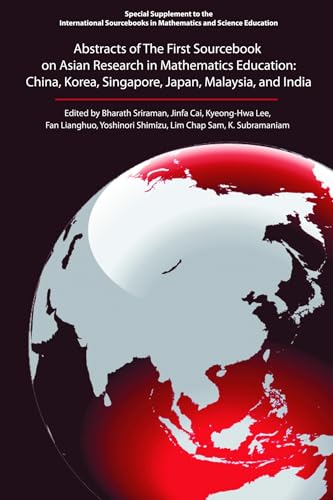 Special Supplement to the
International Sourcebooks in Mathematics and Science Education

Abstracts of The First Sourcebook on Asian Research in Mathematics Education: China, Korea, Singapore, Japan, Malaysia, and India

Edited by Bharath Sriraman, Jinfa Cai, Kyeong-Hwa Lee, Fan Lianghuo, Yoshinori Shimizu, Lim Chap Sam, K. Subramaniam